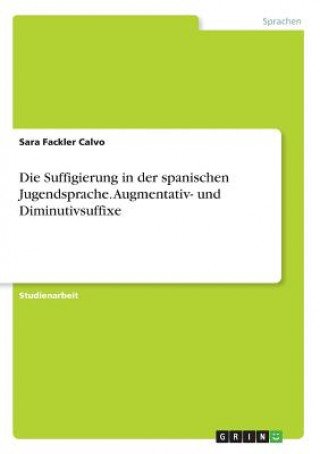 Sprachen

Sara Fackler Calvo

Die Suffigierung in der spanischen Jugendsprache. Augmentativ- und Diminutivsuffixe

Studienarbeit

GRIN